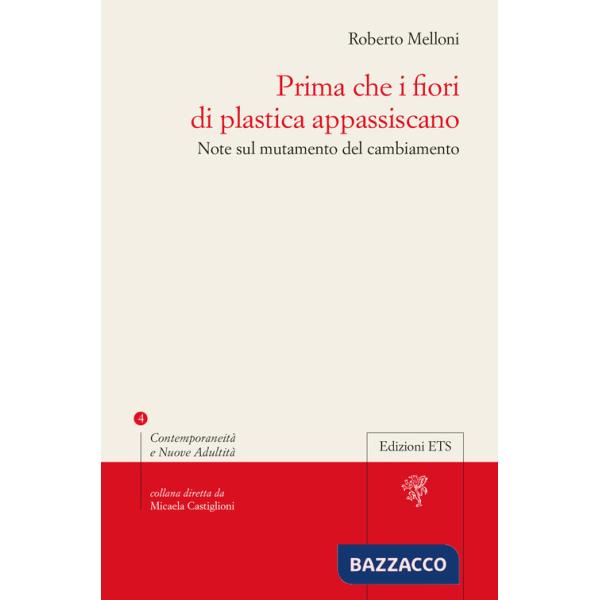 Roberto Melloni

Prima che i fiori di plastica appassiscano

Note sul mutamento del cambiamento

4

Contemporaneità e Nuove Adultità

collana diretta da Micaela Castiglioni

Edizioni ETS

BAZZACCO